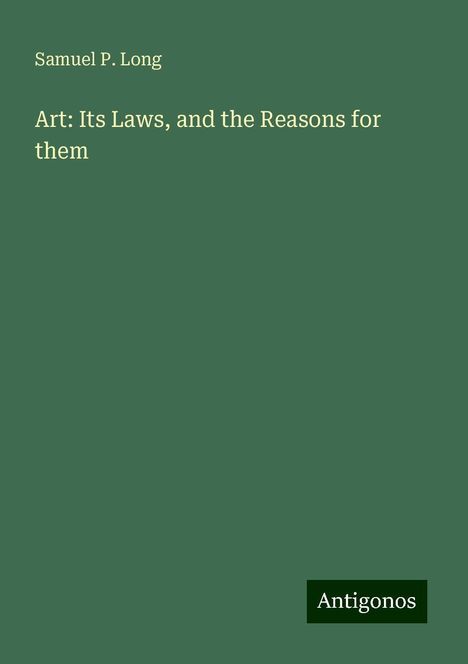 Samuel P. Long

Art: Its Laws, and the Reasons for them

Antigonos